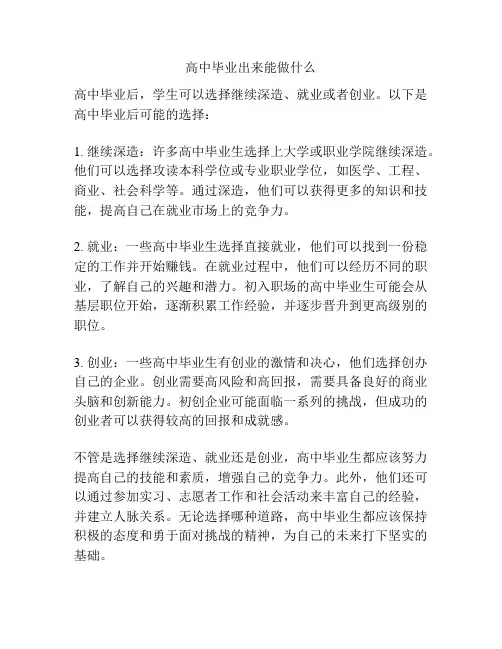 高中毕业出来能做什么

高中毕业后，学生可以选择继续深造、就业或者创业。以下是高中毕业后可能的选择：

1. 继续深造：许多高中毕业生选择上大学或职业学院继续深造。他们可以选择攻读本科学位或专业职业学位，如医学、工程、商业、社会科学等。通过深造，他们可以获得更多的知识和技能，提高自己在就业市场上的竞争力。

2. 就业：一些高中毕业生选择直接就业，他们可以找到一份稳定的工作并开始赚钱。在就业过程中，他们可以经历不同的职业，了解自己的兴趣和潜力。初入职场的高中毕业生可能会从基层职位开始，逐渐积累工作经验，并逐步晋升到更高级别的职位。

3. 创业：一些高中毕业生有创业的激情和决心，他们选择创办自己的企业。创业需要高风险和高回报，需要具备良好的商业头脑和创新能力。初创企业可能面临一系列的挑战，但成功的创业者可以获得较高的回报和成就感。

不管是选择继续深造、就业还是创业，高中毕业生都应该努力提高自己的技能和素质，增强自己的竞争力。此外，他们还可以通过参加实习、志愿者工作和社会活动来丰富自己的经验，并建立人脉关系。无论选择哪种道路，高中毕业生都应该保持积极的态度和勇于面对挑战的精神，为自己的未来打下坚实的基础。